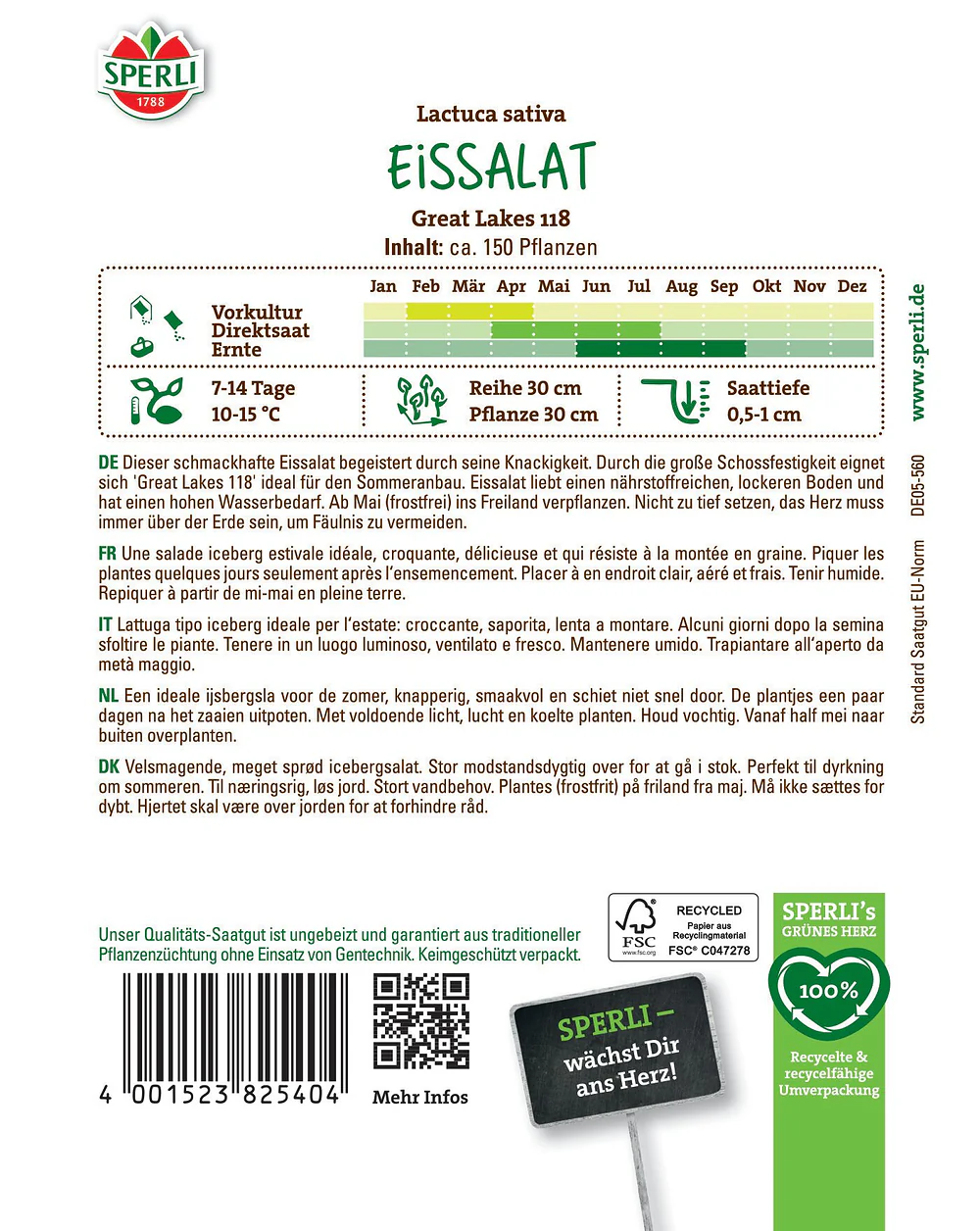 SPERLI
1788

Lactuca sativa

EiSSALAT

Great Lakes 118

Inhalt: ca. 150 Pflanzen

Jan Feb Mär Apr Mai Jun Jul Aug Sep Okt Nov Dez

Vorkultur
Direktsaat
Ernte

7-14 Tage
10-15 °C

Reihe 30 cm
Pflanze 30 cm

Saattiefe
0,5-1 cm

DE Dieser schmackhafte Eissalat begeistert durch seine Knackigkeit. Durch die große Schossfestigkeit eignet sich 'Great Lakes 118' ideal für den Sommeranbau. Eissalat liebt einen nährstoffreichen, lockeren Boden und hat einen hohen Wasserbedarf. Ab Mai (frostfrei) ins Freiland verpflanzen. Nicht zu tief setzen, das Herz muss immer über der Erde sein, um Fäulnis zu vermeiden.

FR Une salade iceberg estivale idéale, croquante, délicieuse et qui résiste à la montée en graine. Piquer les plantes quelques jours seulement après l'ensemencement. Placer à en endroit clair, aéré et frais. Tenir humide. Repiquer à partir de mi-mai en pleine terre.

IT Lattuga tipo iceberg ideale per l'estate: croccante, saporita, lenta a montare. Alcuni giorni dopo la semina sfoltire le piante. Tenere in un luogo luminoso, ventilato e fresco. Mantenere umido. Trapiantare all'aperto da metà maggio.

NL Een ideale ijsbergsla voor de zomer, knapperig, smaakvol en schiet niet snel door. De plantjes een paar dagen na het zaaien uitpoten. Met voldoende licht, lucht en koelte planten. Houd vochtig. Vanaf half mei naar buiten overplanten.

DK Velsmagende, meget sprød icebergsalat. Stor modstandsdygtig over for at gå i stok. Perfekt til dyrkning om sommeren. Til næringsrig, løs jord. Stort vandbehov. Plantes (frostfrit) på friland fra maj. Må ikke sættes for dybt. Hjertet skal være over jorden for at forhindre råd.

www.sperli.de

DE05-560

Standard Saatgut EU-Norm

Unser Qualitäts-Saatgut ist ungebeizt und garantiert aus traditioneller Pflanzenzüchtung ohne Einsatz von Gentechnik. Keimgeschützt verpackt.

4 001523 825404

Mehr Infos

FSC
www.fsc.org
RECYCLED
Papier aus Recyclingmaterial
FSC® C047278

SPERLI – wächst Dir ans Herz!

SPERLI's
GRÜNES HERZ
100%
Recycelte & recycelfähige Umverpackung